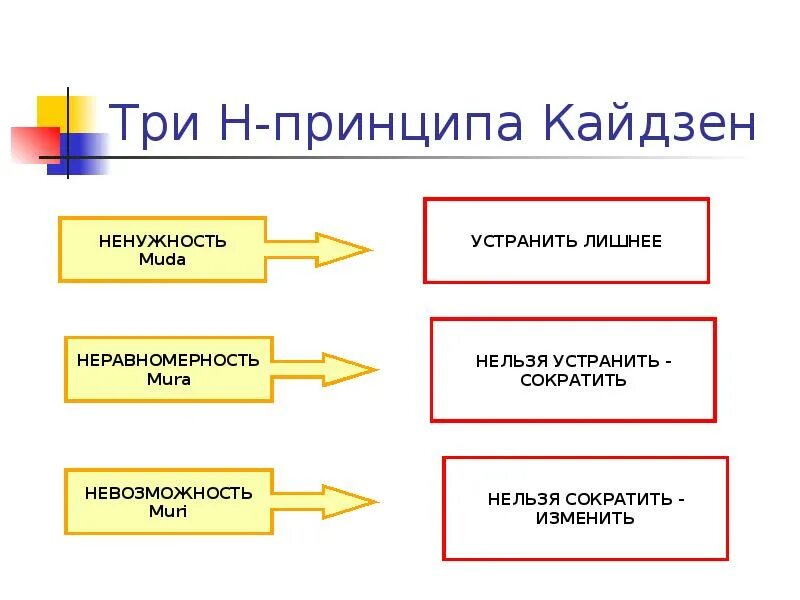 Три Н-принципа Кайдзен

НЕНУЖНОСТЬ
Muda

УСТРАНИТЬ ЛИШНЕЕ

НЕРАВНОМЕРНОСТЬ
Mura

НЕЛЬЗЯ УСТРАНИТЬ - СОКРАТИТЬ

НЕВОЗМОЖНОСТЬ
Muri

НЕЛЬЗЯ СОКРАТИТЬ - ИЗМЕНИТЬ